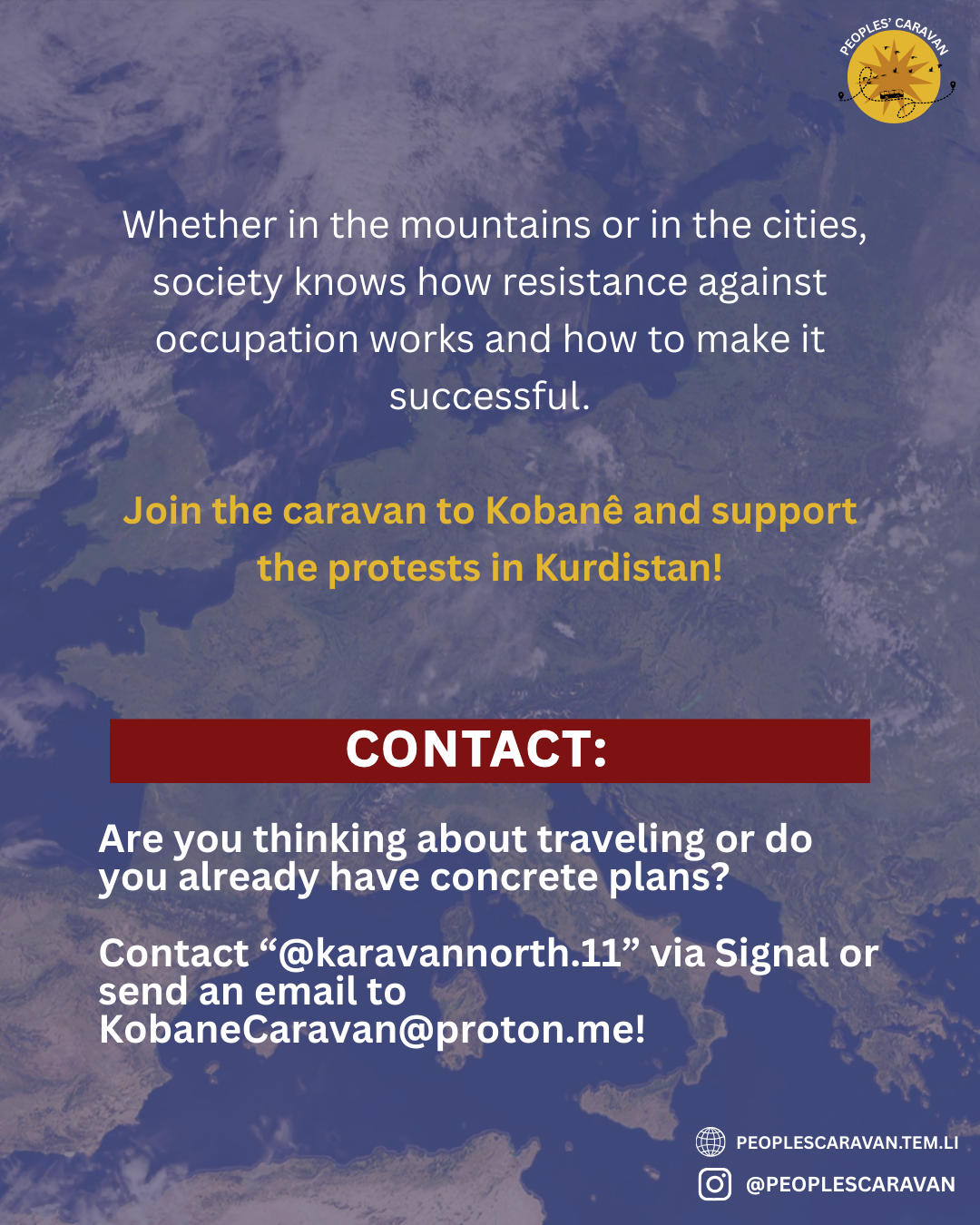 PEOPLES' CARAVAN

Whether in the mountains or in the cities, society knows how resistance against occupation works and how to make it successful.

Join the caravan to Kobanê and support the protests in Kurdistan!

CONTACT:

Are you thinking about traveling or do you already have concrete plans?

Contact "@karavannorth.11" via Signal or send an email to KobaneCaravan@proton.me!

PEOPLESCARAVAN.TEM.LI

@PEOPLESCARAVAN